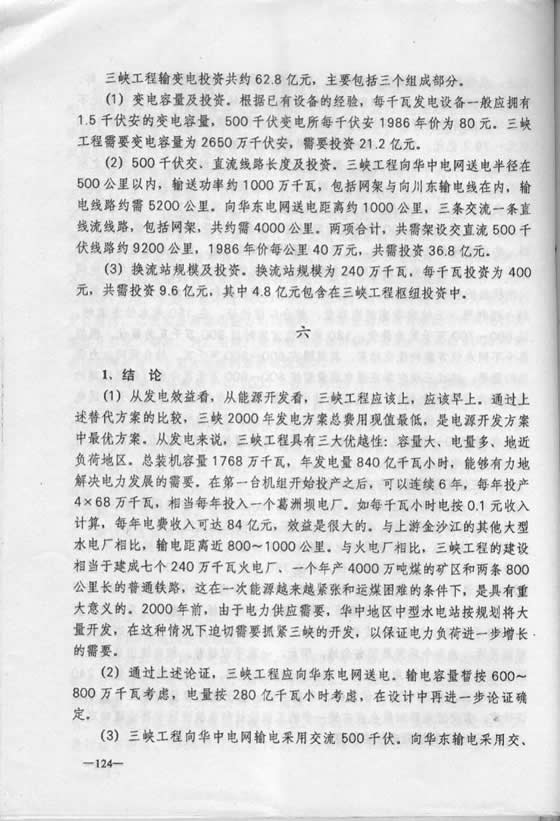 三峡工程输变电投资共约 62.8 亿元，主要包括三个组成部分。

(1) 变电容量及投资。根据已有设备的经验，每千瓦发电设备一般应拥有 1.5 千伏安的变电容量，500 千伏变电所每千伏安 1986 年价为 80 元。三峡工程需要变电容量为 2650 万千伏安，需要投资 21.2 亿元。

(2) 500 千伏交、直流线路长度及投资。三峡工程向华中电网送电半径在 500 公里以内，输送功率约 1000 万千瓦，包括网架与向川东输电线在内，输电线路约需 5200 公里。向华东电网送电距离约 1000 公里，三条交流一条直线流线路，包括网架，共约需 4000 公里。两项合计，共需架设交直流 500 千伏线路约 9200 公里，1986 年价每公里 40 万元，共需投资 36.8 亿元。

(3) 换流站规模及投资。换流站规模为 240 万千瓦，每千瓦投资为 400 元，共需投资 9.6 亿元，其中 4.8 亿元包含在三峡工程枢纽投资中。

六

1. 结 论

(1) 从发电效益看，从能源开发看，三峡工程应该上，应该早上。通过上述替代方案的比较，三峡 2000 年发电方案总费用现值最低，是电源开发方案中最优方案。从发电来说，三峡工程具有三大优越性：容量大、电量多、地近负荷地区。总装机容量 1768 万千瓦，年发电量 840 亿千瓦小时，能够有力地解决电力发展的需要。在第一台机组开始投产之后，可以连续 6 年，每年投产 4×68 万千瓦，相当每年投入一个葛洲坝电厂。如每千瓦小时电按 0.1 元收入计算，每年电费收入可达 84 亿元，效益是很大的。与上游金沙江的其他大型水电厂相比，输电距离近 800～1000 公里。与火电厂相比，三峡工程的建设相当于建成七个 240 万千瓦火电厂、一个年产 4000 万吨煤的矿区和两条 800 公里长的普通铁路，这在一次能源越来越紧张和运煤困难的条件下，是具有重大意义的。2000 年前，由于电力供应需要，华中地区中型水电站按规划将大量开发，在这种情况下迫切需要抓紧三峡的开发，以保证电力负荷进一步增长的需要。

(2) 通过上述论证，三峡工程应向华东电网送电。输电容量暂按 600～800 万千瓦考虑，电量按 280 亿千瓦小时考虑，在设计中再进一步论证确定。

(3) 三峡工程向华中电网输电采用交流 500 千伏。向华东输电采用交、

—124—